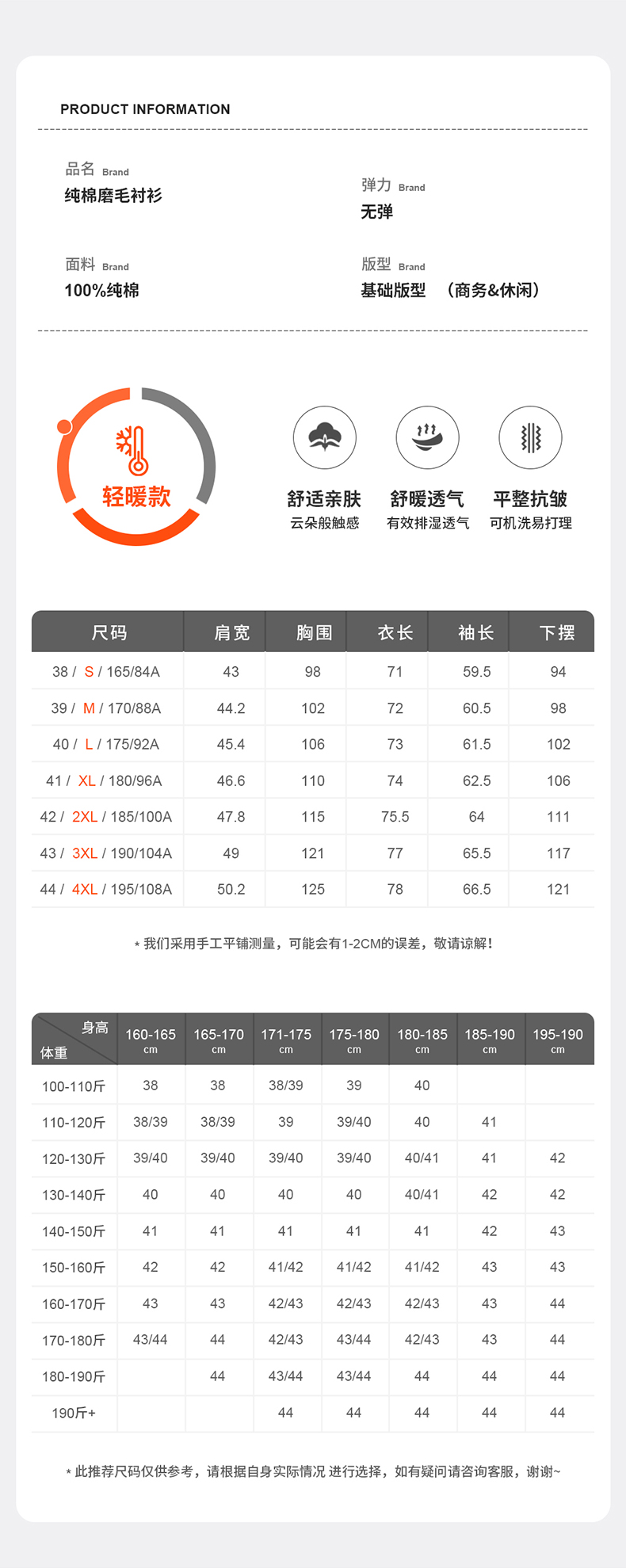 PRODUCT INFORMATION

品名 Brand
纯棉磨毛衬衫

弹力 Brand
无弹

面料 Brand
100%纯棉

版型 Brand
基础版型 （商务&休闲）

轻暖款

舒适亲肤
云朵般触感

舒暖透气
有效排湿透气

平整抗皱
可机洗易打理

| 尺码 | 肩宽 | 胸围 | 衣长 | 袖长 | 下摆 |
|---|---|---|---|---|---|
| 38 / S / 165/84A | 43 | 98 | 71 | 59.5 | 94 |
| 39 / M / 170/88A | 44.2 | 102 | 72 | 60.5 | 98 |
| 40 / L / 175/92A | 45.4 | 106 | 73 | 61.5 | 102 |
| 41 / XL / 180/96A | 46.6 | 110 | 74 | 62.5 | 106 |
| 42 / 2XL / 185/100A | 47.8 | 115 | 75.5 | 64 | 111 |
| 43 / 3XL / 190/104A | 49 | 121 | 77 | 65.5 | 117 |
| 44 / 4XL / 195/108A | 50.2 | 125 | 78 | 66.5 | 121 |

* 我们采用手工平铺测量，可能会有1-2CM的误差，敬请谅解！

| 身高 体重 | 160-165 cm | 165-170 cm | 171-175 cm | 175-180 cm | 180-185 cm | 185-190 cm | 195-190 cm |
|---|---|---|---|---|---|---|---|
| 100-110斤 | 38 | 38 | 38/39 | 39 | 40 | | |
| 110-120斤 | 38/39 | 38/39 | 39 | 39/40 | 40 | 41 | |
| 120-130斤 | 39/40 | 39/40 | 39/40 | 39/40 | 40/41 | 41 | 42 |
| 130-140斤 | 40 | 40 | 40 | 40 | 40/41 | 42 | 42 |
| 140-150斤 | 41 | 41 | 41 | 41 | 41 | 42 | 43 |
| 150-160斤 | 42 | 42 | 41/42 | 41/42 | 41/42 | 43 | 43 |
| 160-170斤 | 43 | 43 | 42/43 | 42/43 | 42/43 | 43 | 44 |
| 170-180斤 | 43/44 | 44 | 42/43 | 43/44 | 42/43 | 43 | 44 |
| 180-190斤 | | 44 | 43/44 | 43/44 | 44 | 44 | 44 |
| 190斤+ | | | 44 | 44 | 44 | 44 | 44 |

* 此推荐尺码仅供参考，请根据自身实际情况 进行选择，如有疑问请咨询客服，谢谢~